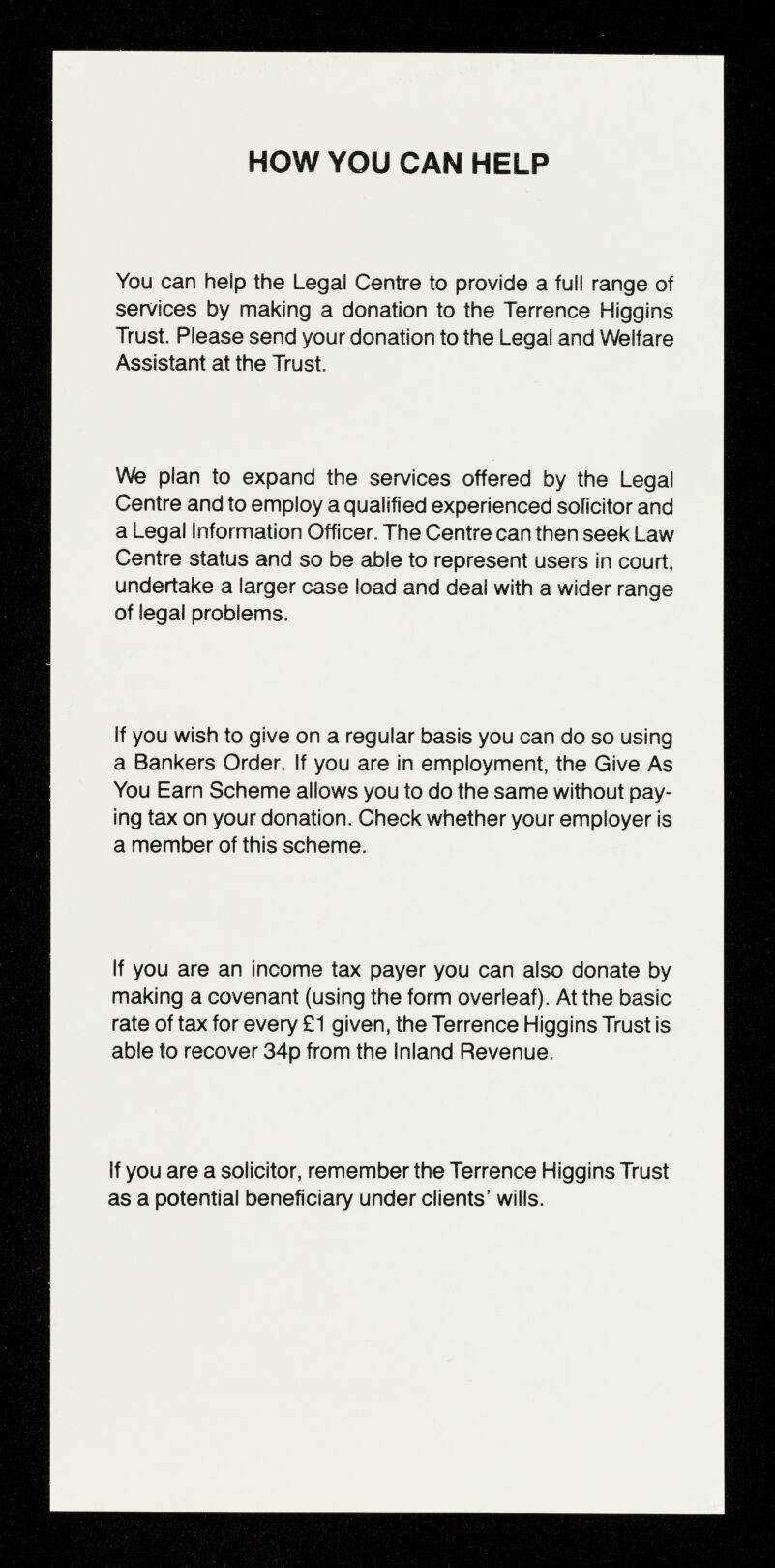 HOW YOU CAN HELP

You can help the Legal Centre to provide a full range of services by making a donation to the Terrence Higgins Trust. Please send your donation to the Legal and Welfare Assistant at the Trust.

We plan to expand the services offered by the Legal Centre and to employ a qualified experienced solicitor and a Legal Information Officer. The Centre can then seek Law Centre status and so be able to represent users in court, undertake a larger case load and deal with a wider range of legal problems.

If you wish to give on a regular basis you can do so using a Bankers Order. If you are in employment, the Give As You Earn Scheme allows you to do the same without paying tax on your donation. Check whether your employer is a member of this scheme.

If you are an income tax payer you can also donate by making a covenant (using the form overleaf). At the basic rate of tax for every £1 given, the Terrence Higgins Trust is able to recover 34p from the Inland Revenue.

If you are a solicitor, remember the Terrence Higgins Trust as a potential beneficiary under clients' wills.